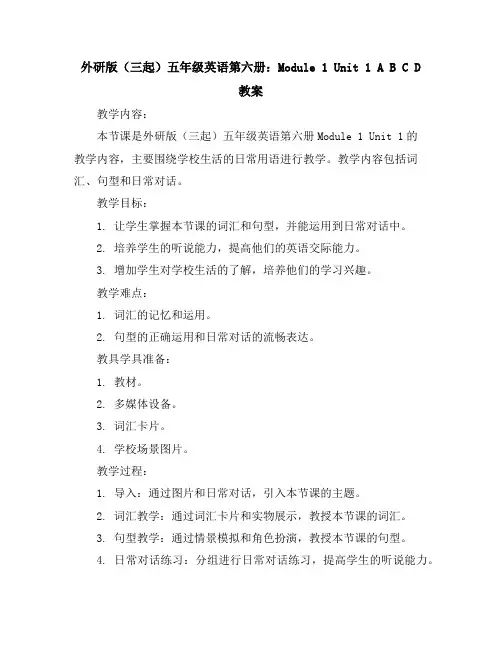 外研版（三起）五年级英语第六册：Module 1 Unit 1 A B C D 教案

教学内容：

本节课是外研版（三起）五年级英语第六册 Module 1 Unit 1 的教学内容，主要围绕学校生活的日常用语进行教学。教学内容包括词汇、句型和日常对话。

教学目标：

1. 让学生掌握本节课的词汇和句型，并能运用到日常对话中。

2. 培养学生的听说能力，提高他们的英语交际能力。

3. 增加学生对学校生活的了解，培养他们的学习兴趣。

教学难点：

1. 词汇的记忆和运用。

2. 句型的正确运用和日常对话的流畅表达。

教具学具准备：

1. 教材。

2. 多媒体设备。

3. 词汇卡片。

4. 学校场景图片。

教学过程：

1. 导入：通过图片和日常对话，引入本节课的主题。

2. 词汇教学：通过词汇卡片和实物展示，教授本节课的词汇。

3. 句型教学：通过情景模拟和角色扮演，教授本节课的句型。

4. 日常对话练习：分组进行日常对话练习，提高学生的听说能力。